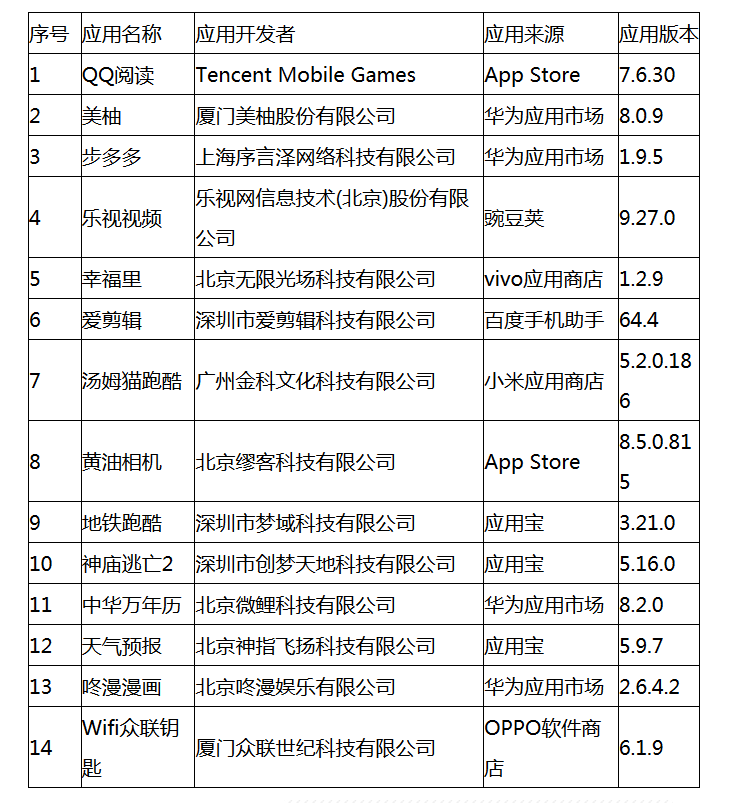 | 序号 | 应用名称 | 应用开发者 | 应用来源 | 应用版本 |
|---|---|---|---|---|
| 1 | QQ阅读 | Tencent Mobile Games | App Store | 7.6.30 |
| 2 | 美柚 | 厦门美柚股份有限公司 | 华为应用市场 | 8.0.9 |
| 3 | 步多多 | 上海序言泽网络科技有限公司 | 华为应用市场 | 1.9.5 |
| 4 | 乐视视频 | 乐视网信息技术(北京)股份有限公司 | 豌豆荚 | 9.27.0 |
| 5 | 幸福里 | 北京无限光场科技有限公司 | vivo应用商店 | 1.2.9 |
| 6 | 爱剪辑 | 深圳市爱剪辑科技有限公司 | 百度手机助手 | 64.4 |
| 7 | 汤姆猫跑酷 | 广州金科文化科技有限公司 | 小米应用商店 | 5.2.0.186 |
| 8 | 黄油相机 | 北京缪客科技有限公司 | App Store | 8.5.0.815 |
| 9 | 地铁跑酷 | 深圳市梦域科技有限公司 | 应用宝 | 3.21.0 |
| 10 | 神庙逃亡2 | 深圳市创梦天地科技有限公司 | 应用宝 | 5.16.0 |
| 11 | 中华万年历 | 北京微鲤科技有限公司 | 华为应用市场 | 8.2.0 |
| 12 | 天气预报 | 北京神指飞扬科技有限公司 | 应用宝 | 5.9.7 |
| 13 | 咚漫漫画 | 北京咚漫娱乐有限公司 | 华为应用市场 | 2.6.4.2 |
| 14 | Wifi众联钥匙 | 厦门众联世纪科技有限公司 | OPPO软件商店 | 6.1.9 |